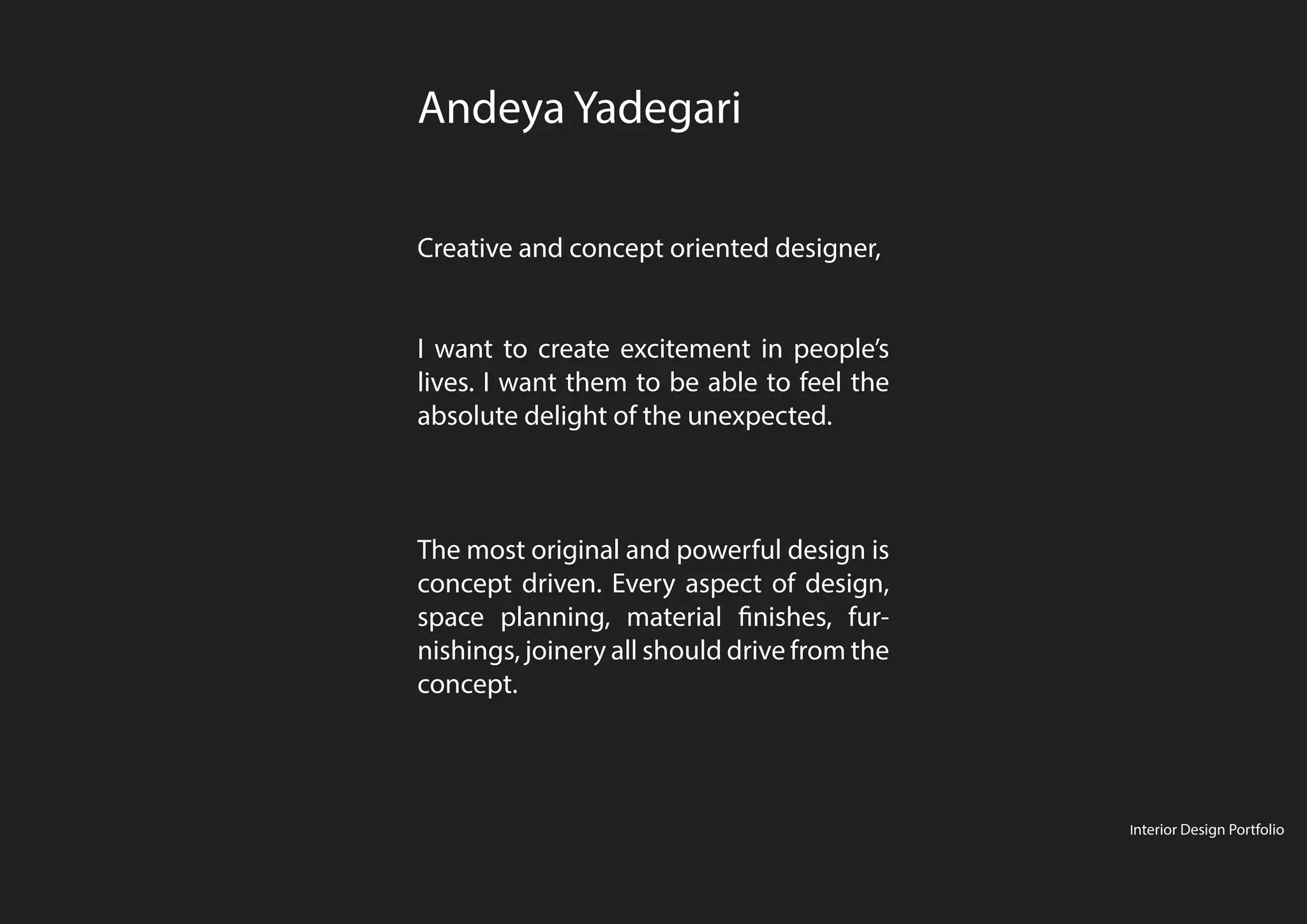 Andeya Yadegari

Creative and concept oriented designer,

I want to create excitement in people's lives. I want them to be able to feel the absolute delight of the unexpected.

The most original and powerful design is concept driven. Every aspect of design, space planning, material finishes, furnishings, joinery all should drive from the concept.

Interior Design Portfolio